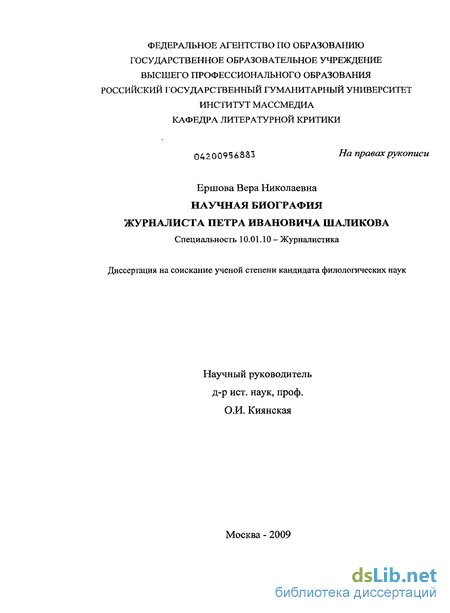 ФЕДЕРАЛЬНОЕ АГЕНТСТВО ПО ОБРАЗОВАНИЮ
ГОСУДАРСТВЕННОЕ ОБРАЗОВАТЕЛЬНОЕ УЧРЕЖДЕНИЕ
ВЫСШЕГО ПРОФЕССИОНАЛЬНОГО ОБРАЗОВАНИЯ
РОССИЙСКИЙ ГОСУДАРСТВЕННЫЙ ГУМАНИТАРНЫЙ УНИВЕРСИТЕТ
ИНСТИТУТ МАССМЕДИА
КАФЕДРА ЛИТЕРАТУРНОЙ КРИТИКИ

04200956883

На правах рукописи

Ершова Вера Николаевна
НАУЧНАЯ БИОГРАФИЯ
ЖУРНАЛИСТА ПЕТРА ИВАНОВИЧА ШАЛИКОВА
Специальность 10.01.10 – Журналистика

Диссертация на соискание ученой степени кандидата филологических наук

Научный руководитель
д-р ист. наук, проф.
О.И. Киянская

Москва - 2009

dsLib.net
библиотека диссертаций